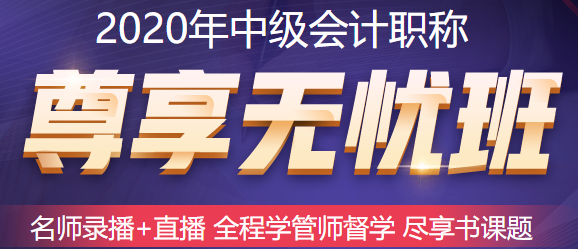 2020年中级会计职称

尊享无忧班

名师录播+直播 全程学管师督学 尽享书课题